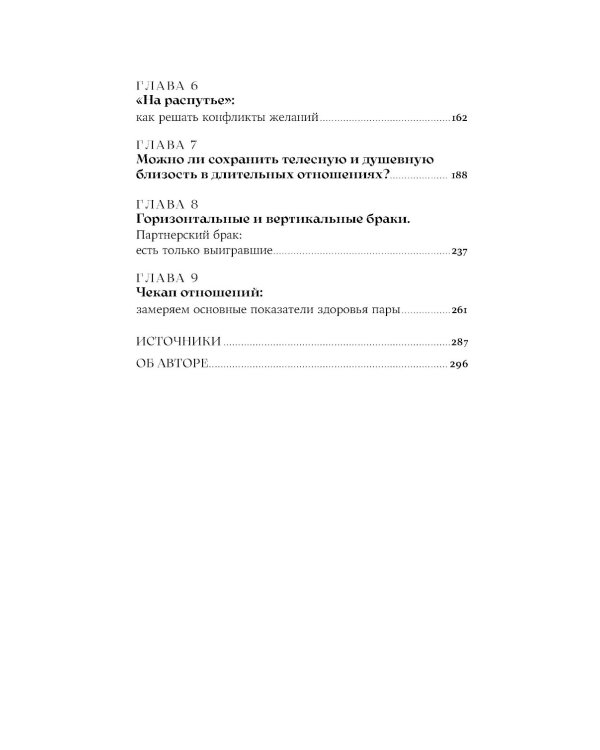 ГЛАВА 6
«На распутье»:
как решать конфликты желаний 162

ГЛАВА 7
Можно ли сохранить телесную и душевную близость в длительных отношениях? 188

ГЛАВА 8
Горизонтальные и вертикальные браки.
Партнерский брак:
есть только выигравшие 237

ГЛАВА 9
Чекап отношений:
замеряем основные показатели здоровья пары 261

ИСТОЧНИКИ 287

ОБ АВТОРЕ 296